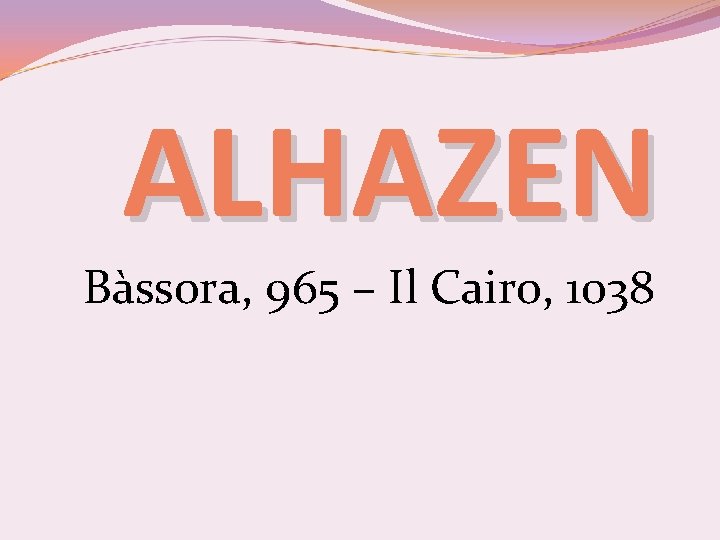 ALHAZEN

Bàssora, 965 – Il Cairo, 1038